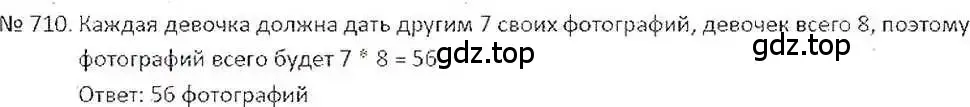 № 710. Каждая девочка должна дать другим 7 своих фотографий, девочек всего 8, поэтому фотографий всего будет 7 * 8 = 56 gdz.top gdz.top

Ответ: 56 фотографий